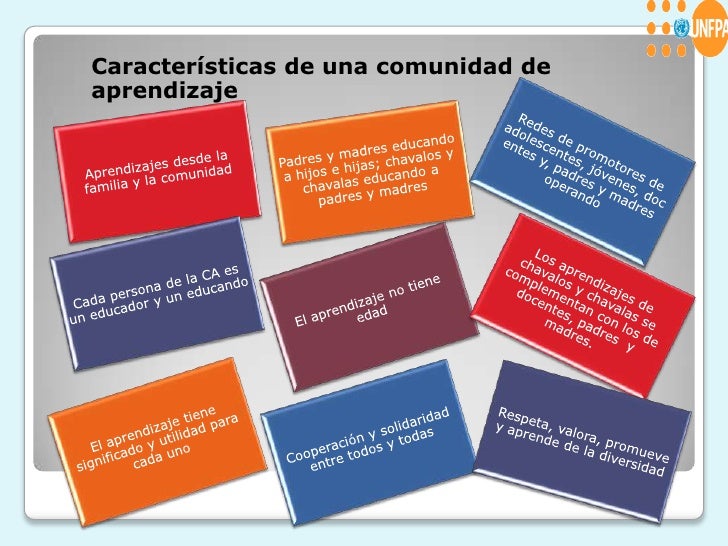 UNFPA

Características de una comunidad de aprendizaje

Aprendizajes desde la familia y la comunidad

Padres y madres educando a hijos e hijas; chavalos y chavalas educando a padres y madres

Redes de promotores de adolescentes, jóvenes, doc entes y, padres y madres operando

Cada persona de la CA es un educador y un educando

El aprendizaje no tiene edad

Los aprendizajes de chavalos y chavalas se complementan con los de docentes, padres y madres.

El aprendizaje tiene significado y utilidad para cada uno

Cooperación y solidaridad entre todos y todas

Respeta, valora, promueve y aprende de la diversidad